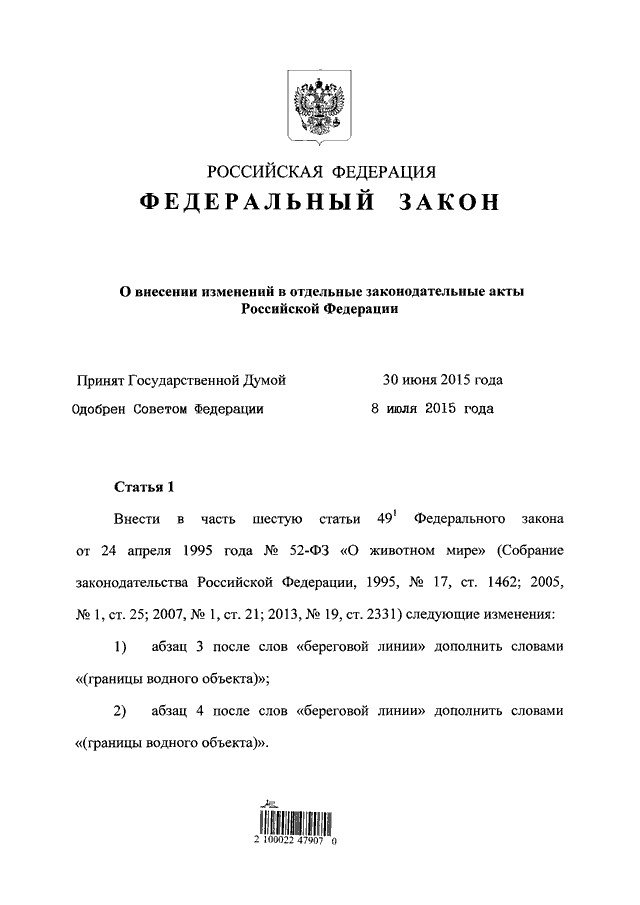 РОССИЙСКАЯ ФЕДЕРАЦИЯ
ФЕДЕРАЛЬНЫЙ ЗАКОН

О внесении изменений в отдельные законодательные акты Российской Федерации

Принят Государственной Думой 30 июня 2015 года
Одобрен Советом Федерации 8 июля 2015 года

Статья 1

Внести в часть шестую статьи $49^1$ Федерального закона от 24 апреля 1995 года № 52-ФЗ «О животном мире» (Собрание законодательства Российской Федерации, 1995, № 17, ст. 1462; 2005, № 1, ст. 25; 2007, № 1, ст. 21; 2013, № 19, ст. 2331) следующие изменения:

1) абзац 3 после слов «береговой линии» дополнить словами «(границы водного объекта)»;

2) абзац 4 после слов «береговой линии» дополнить словами «(границы водного объекта)».

2 100022 47907 0